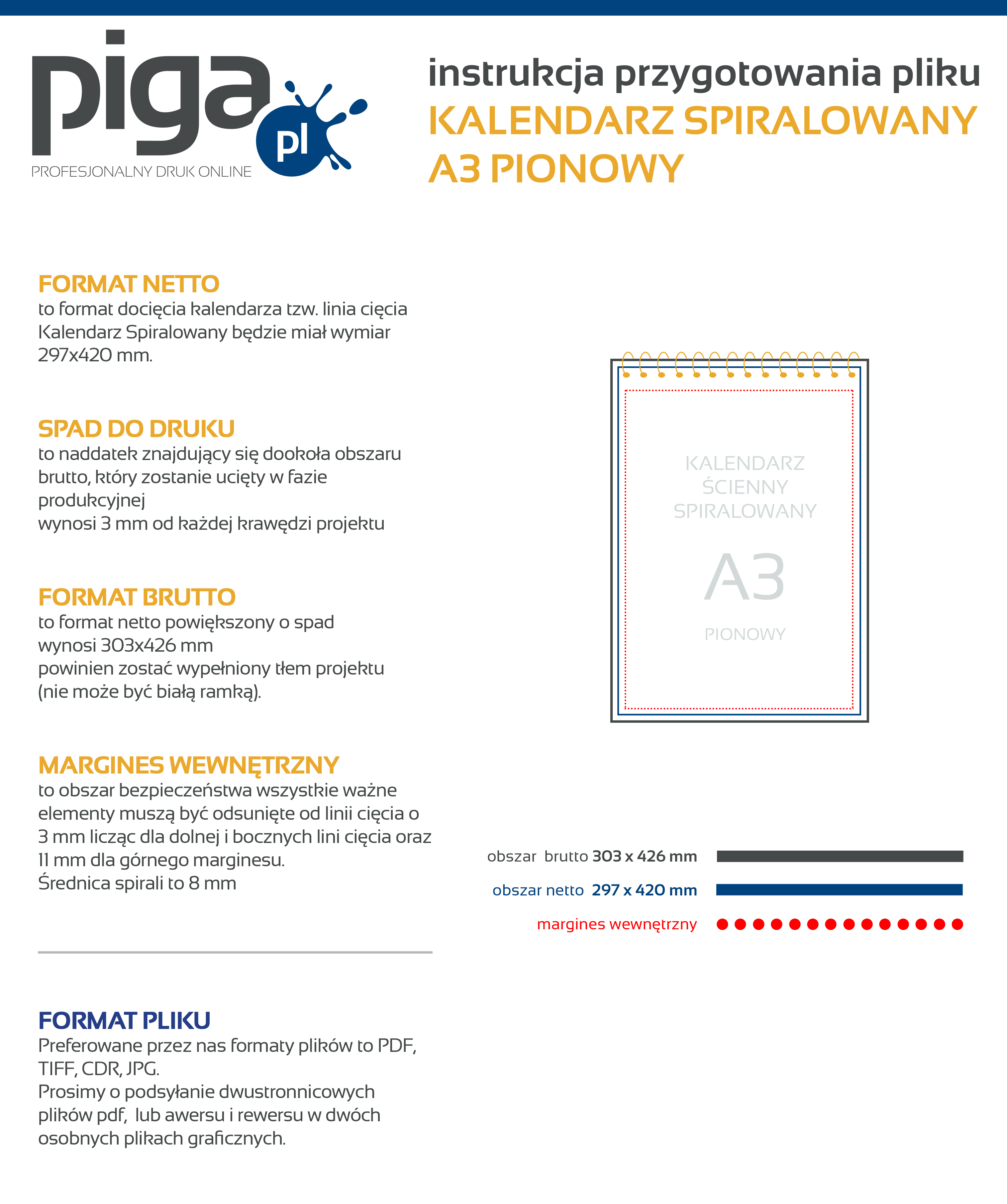 piga pl
PROFESJONALNY DRUK ONLINE

instrukcja przygotowania pliku
KALENDARZ SPIRALOWANY
A3 PIONOWY

FORMAT NETTO
to format docięcia kalendarza tzw. linia cięcia Kalendarz Spiralowany będzie miał wymiar 297x420 mm.

SPAD DO DRUKU
to naddatek znajdujący się dookoła obszaru brutto, który zostanie ucięty w fazie produkcyjnej
wynosi 3 mm od każdej krawędzi projektu

FORMAT BRUTTO
to format netto powiększony o spad
wynosi 303x426 mm
powinien zostać wypełniony tłem projektu (nie może być białą ramką).

MARGINES WEWNĘTRZNY
to obszar bezpieczeństwa wszystkie ważne elementy muszą być odsunięte od linii cięcia o 3 mm licząc dla dolnej i bocznych lini cięcia oraz 11 mm dla górnego marginesu.
Średnica spirali to 8 mm

FORMAT PLIKU
Preferowane przez nas formaty plików to PDF, TIFF, CDR, JPG.
Prosimy o podsyłanie dwustronnicowych plików pdf, lub awersu i rewersu w dwóch osobnych plikach graficznych.

KALENDARZ ŚCIENNY SPIRALOWANY
A3
PIONOWY

obszar brutto 303 x 426 mm
obszar netto 297 x 420 mm
margines wewnętrzny